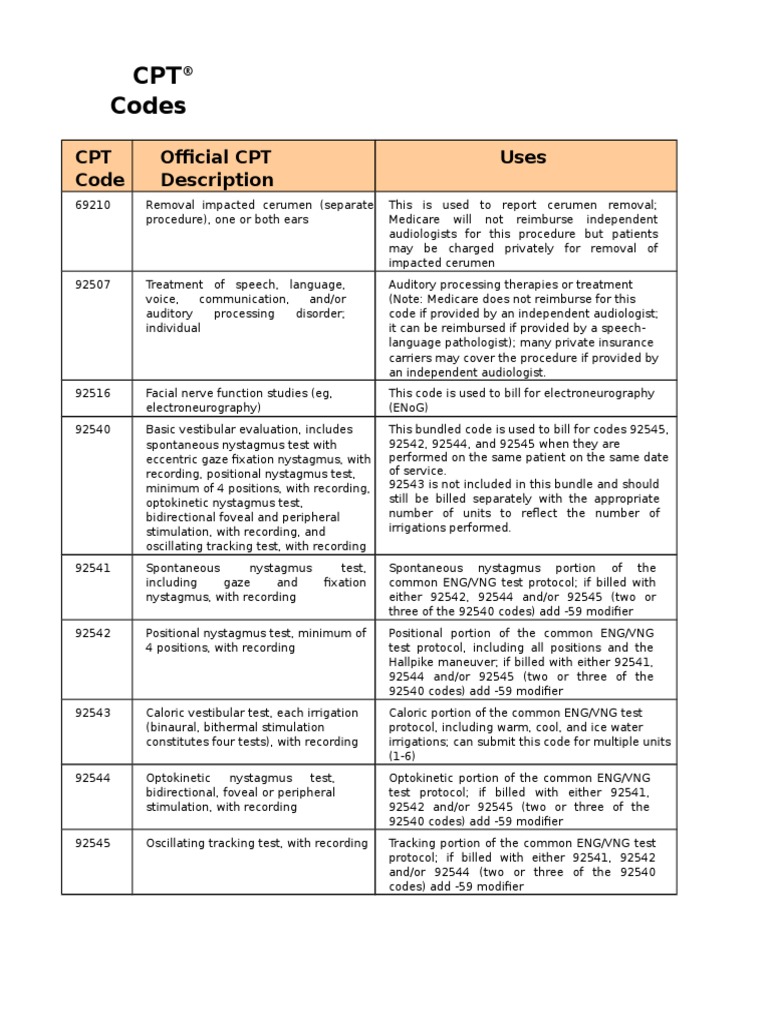 CPT®
Codes

| CPT Code | Official CPT Description | Uses |
|---|---|---|
| 69210 | Removal impacted cerumen (separate procedure), one or both ears | This is used to report cerumen removal; Medicare will not reimburse independent audiologists for this procedure but patients may be charged privately for removal of impacted cerumen |
| 92507 | Treatment of speech, language, voice, communication, and/or auditory processing disorder; individual | Auditory processing therapies or treatment (Note: Medicare does not reimburse for this code if provided by an independent audiologist; it can be reimbursed if provided by a speech-language pathologist); many private insurance carriers may cover the procedure if provided by an independent audiologist. |
| 92516 | Facial nerve function studies (eg, electroneurography) | This code is used to bill for electroneurography (ENoG) |
| 92540 | Basic vestibular evaluation, includes spontaneous nystagmus test with eccentric gaze fixation nystagmus, with recording, positional nystagmus test, minimum of 4 positions, with recording, optokinetic nystagmus test, bidirectional foveal and peripheral stimulation, with recording, and oscillating tracking test, with recording | This bundled code is used to bill for codes 92545, 92542, 92544, and 92545 when they are performed on the same patient on the same date of service. 92543 is not included in this bundle and should still be billed separately with the appropriate number of units to reflect the number of irrigations performed. |
| 92541 | Spontaneous nystagmus test, including gaze and fixation nystagmus, with recording | Spontaneous nystagmus portion of the common ENG/VNG test protocol; if billed with either 92542, 92544 and/or 92545 (two or three of the 92540 codes) add -59 modifier |
| 92542 | Positional nystagmus test, minimum of 4 positions, with recording | Positional portion of the common ENG/VNG test protocol, including all positions and the Hallpike maneuver; if billed with either 92541, 92544 and/or 92545 (two or three of the 92540 codes) add -59 modifier |
| 92543 | Caloric vestibular test, each irrigation (binaural, bithermal stimulation constitutes four tests), with recording | Caloric portion of the common ENG/VNG test protocol, including warm, cool, and ice water irrigations; can submit this code for multiple units (1-6) |
| 92544 | Optokinetic nystagmus test, bidirectional, foveal or peripheral stimulation, with recording | Optokinetic portion of the common ENG/VNG test protocol; if billed with either 92541, 92542 and/or 92545 (two or three of the 92540 codes) add -59 modifier |
| 92545 | Oscillating tracking test, with recording | Tracking portion of the common ENG/VNG test protocol; if billed with either 92541, 92542 and/or 92544 (two or three of the 92540 codes) add -59 modifier |